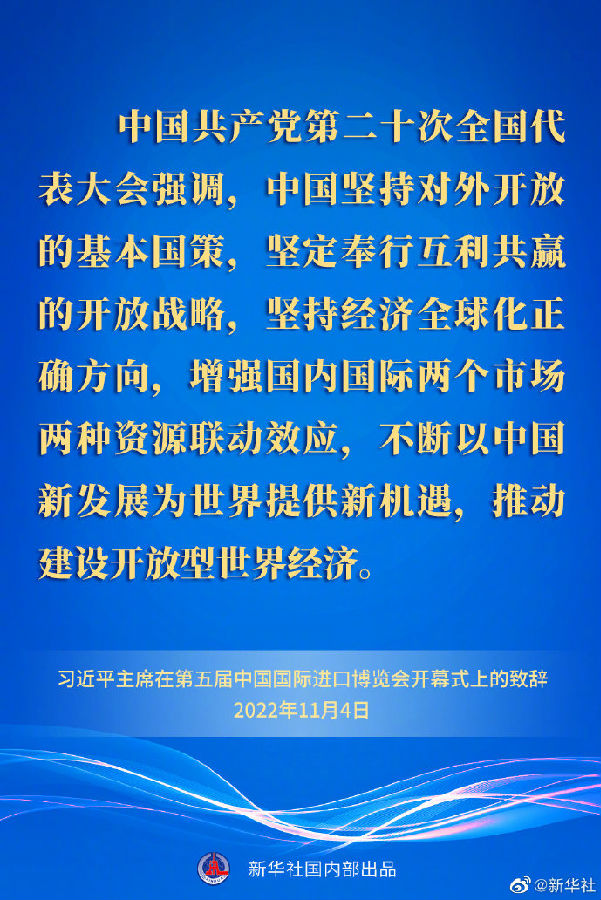 中国共产党第二十次全国代表大会强调，中国坚持对外开放的基本国策，坚定奉行互利共赢的开放战略，坚持经济全球化正确方向，增强国内国际两个市场两种资源联动效应，不断以中国新发展为世界提供新机遇，推动建设开放型世界经济。

习近平主席在第五届中国国际进口博览会开幕式上的致辞
2022年11月4日

新华社国内部出品

@新华社